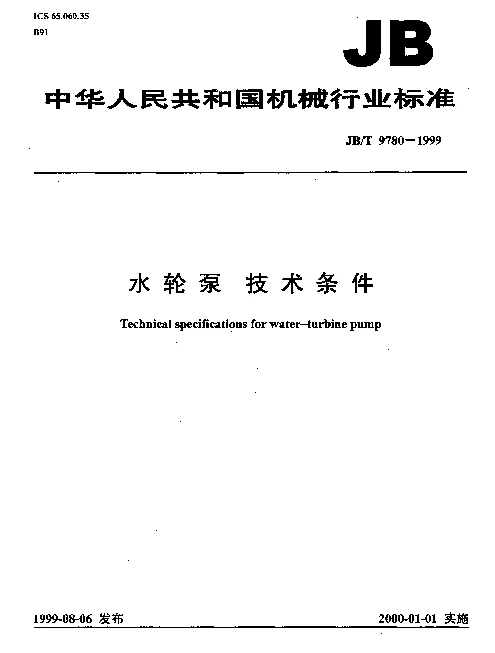 ICS 65.060.35
B91

JB

中华人民共和国机械行业标准

JB/T 9780—1999

水轮泵 技术条件

Technical specifications for water–turbine pump

1999-08-06 发布

2000-01-01 实施